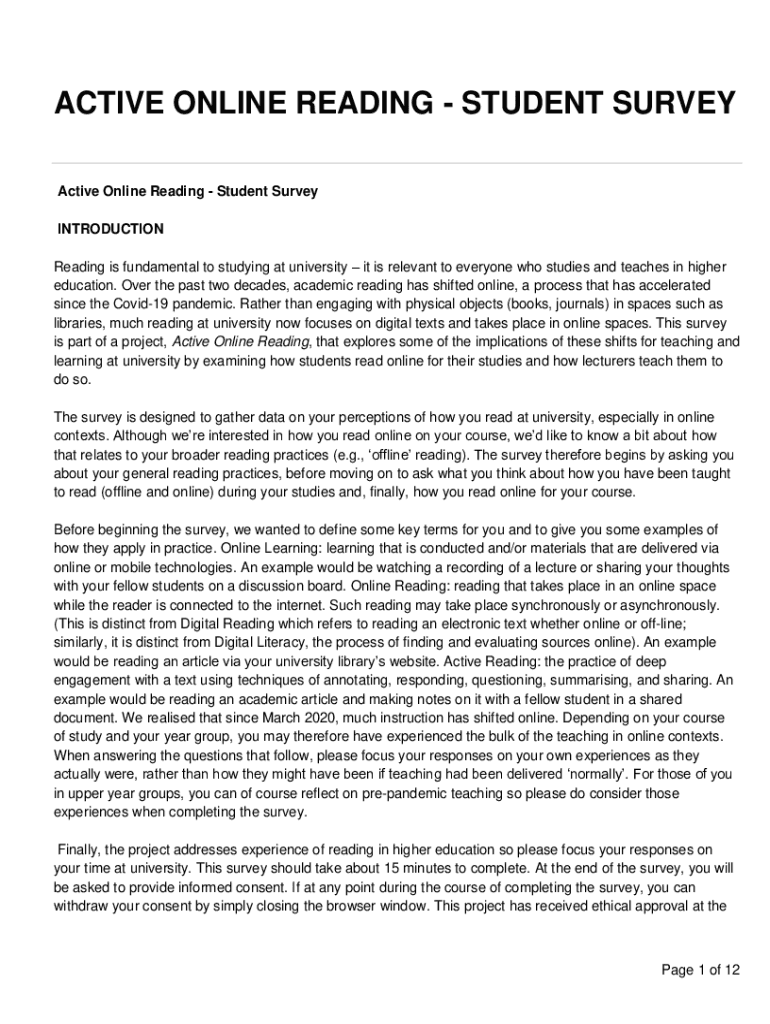 ACTIVE ONLINE READING - STUDENT SURVEY

Active Online Reading - Student Survey

INTRODUCTION

Reading is fundamental to studying at university – it is relevant to everyone who studies and teaches in higher education. Over the past two decades, academic reading has shifted online, a process that has accelerated since the Covid-19 pandemic. Rather than engaging with physical objects (books, journals) in spaces such as libraries, much reading at university now focuses on digital texts and takes place in online spaces. This survey is part of a project, Active Online Reading, that explores some of the implications of these shifts for teaching and learning at university by examining how students read online for their studies and how lecturers teach them to do so.

The survey is designed to gather data on your perceptions of how you read at university, especially in online contexts. Although we're interested in how you read online on your course, we'd like to know a bit about how that relates to your broader reading practices (e.g., 'offline' reading). The survey therefore begins by asking you about your general reading practices, before moving on to ask what you think about how you have been taught to read (offline and online) during your studies and, finally, how you read online for your course.

Before beginning the survey, we wanted to define some key terms for you and to give you some examples of how they apply in practice. Online Learning: learning that is conducted and/or materials that are delivered via online or mobile technologies. An example would be watching a recording of a lecture or sharing your thoughts with your fellow students on a discussion board. Online Reading: reading that takes place in an online space while the reader is connected to the internet. Such reading may take place synchronously or asynchronously. (This is distinct from Digital Reading which refers to reading an electronic text whether online or off-line; similarly, it is distinct from Digital Literacy, the process of finding and evaluating sources online). An example would be reading an article via your university library's website. Active Reading: the practice of deep engagement with a text using techniques of annotating, responding, questioning, summarising, and sharing. An example would be reading an academic article and making notes on it with a fellow student in a shared document. We realised that since March 2020, much instruction has shifted online. Depending on your course of study and your year group, you may therefore have experienced the bulk of the teaching in online contexts. When answering the questions that follow, please focus your responses on your own experiences as they actually were, rather than how they might have been if teaching had been delivered 'normally'. For those of you in upper year groups, you can of course reflect on pre-pandemic teaching so please do consider those experiences when completing the survey.

Finally, the project addresses experience of reading in higher education so please focus your responses on your time at university. This survey should take about 15 minutes to complete. At the end of the survey, you will be asked to provide informed consent. If at any point during the course of completing the survey, you can withdraw your consent by simply closing the browser window. This project has received ethical approval at the

Page 1 of 12